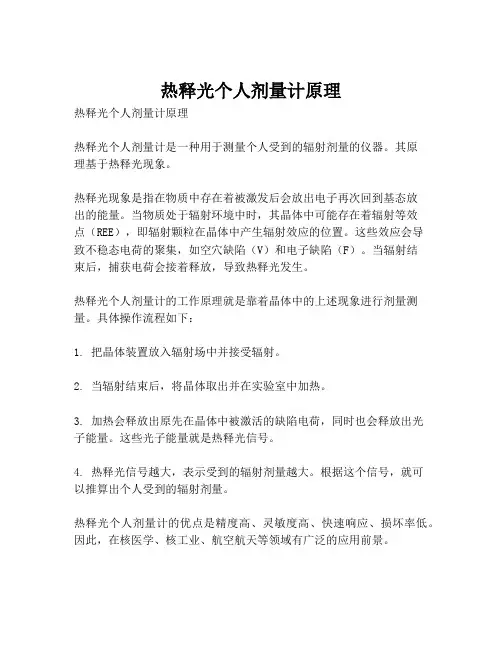 热释光个人剂量计原理

热释光个人剂量计原理

热释光个人剂量计是一种用于测量个人受到的辐射剂量的仪器。其原理基于热释光现象。

热释光现象是指在物质中存在着被激发后会放出电子再次回到基态放出的能量。当物质处于辐射环境中时，其晶体中可能存在着辐射等效点（REE），即辐射颗粒在晶体中产生辐射效应的位置。这些效应会导致不稳态电荷的聚集，如空穴缺陷（V）和电子缺陷（F）。当辐射结束后，捕获电荷会接着释放，导致热释光发生。

热释光个人剂量计的工作原理就是靠着晶体中的上述现象进行剂量测量。具体操作流程如下：

1. 把晶体装置放入辐射场中并接受辐射。

2. 当辐射结束后，将晶体取出并在实验室中加热。

3. 加热会释放出原先在晶体中被激活的缺陷电荷，同时也会释放出光子能量。这些光子能量就是热释光信号。

4. 热释光信号越大，表示受到的辐射剂量越大。根据这个信号，就可以推算出个人受到的辐射剂量。

热释光个人剂量计的优点是精度高、灵敏度高、快速响应、损坏率低。因此，在核医学、核工业、航空航天等领域有广泛的应用前景。